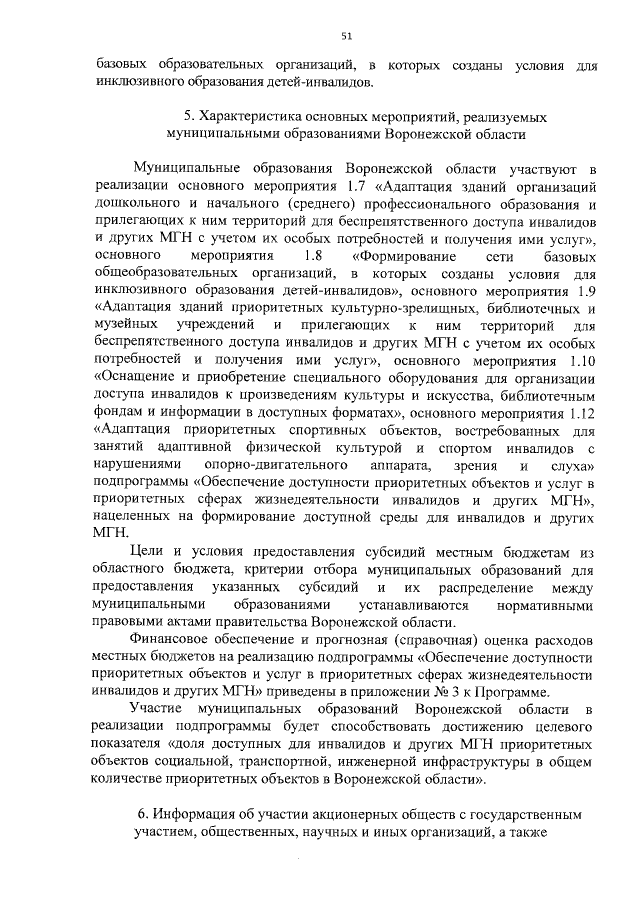 51

базовых образовательных организаций, в которых созданы условия для инклюзивного образования детей-инвалидов.

5. Характеристика основных мероприятий, реализуемых муниципальными образованиями Воронежской области

Муниципальные образования Воронежской области участвуют в реализации основного мероприятия 1.7 «Адаптация зданий организаций дошкольного и начального (среднего) профессионального образования и прилегающих к ним территорий для беспрепятственного доступа инвалидов и других МГН с учетом их особых потребностей и получения ими услуг», основного мероприятия 1.8 «Формирование сети базовых общеобразовательных организаций, в которых созданы условия для инклюзивного образования детей-инвалидов», основного мероприятия 1.9 «Адаптация зданий приоритетных культурно-зрелищных, библиотечных и музейных учреждений и прилегающих к ним территорий для беспрепятственного доступа инвалидов и других МГН с учетом их особых потребностей и получения ими услуг», основного мероприятия 1.10 «Оснащение и приобретение специального оборудования для организации доступа инвалидов к произведениям культуры и искусства, библиотечным фондам и информации в доступных форматах», основного мероприятия 1.12 «Адаптация приоритетных спортивных объектов, востребованных для занятий адаптивной физической культурой и спортом инвалидов с нарушениями опорно-двигательного аппарата, зрения и слуха» подпрограммы «Обеспечение доступности приоритетных объектов и услуг в приоритетных сферах жизнедеятельности инвалидов и других МГН», нацеленных на формирование доступной среды для инвалидов и других МГН.

Цели и условия предоставления субсидий местным бюджетам из областного бюджета, критерии отбора муниципальных образований для предоставления указанных субсидий и их распределение между муниципальными образованиями устанавливаются нормативными правовыми актами правительства Воронежской области.

Финансовое обеспечение и прогнозная (справочная) оценка расходов местных бюджетов на реализацию подпрограммы «Обеспечение доступности приоритетных объектов и услуг в приоритетных сферах жизнедеятельности инвалидов и других МГН» приведены в приложении № 3 к Программе.

Участие муниципальных образований Воронежской области в реализации подпрограммы будет способствовать достижению целевого показателя «доля доступных для инвалидов и других МГН приоритетных объектов социальной, транспортной, инженерной инфраструктуры в общем количестве приоритетных объектов в Воронежской области».

6. Информация об участии акционерных обществ с государственным участием, общественных, научных и иных организаций, а также